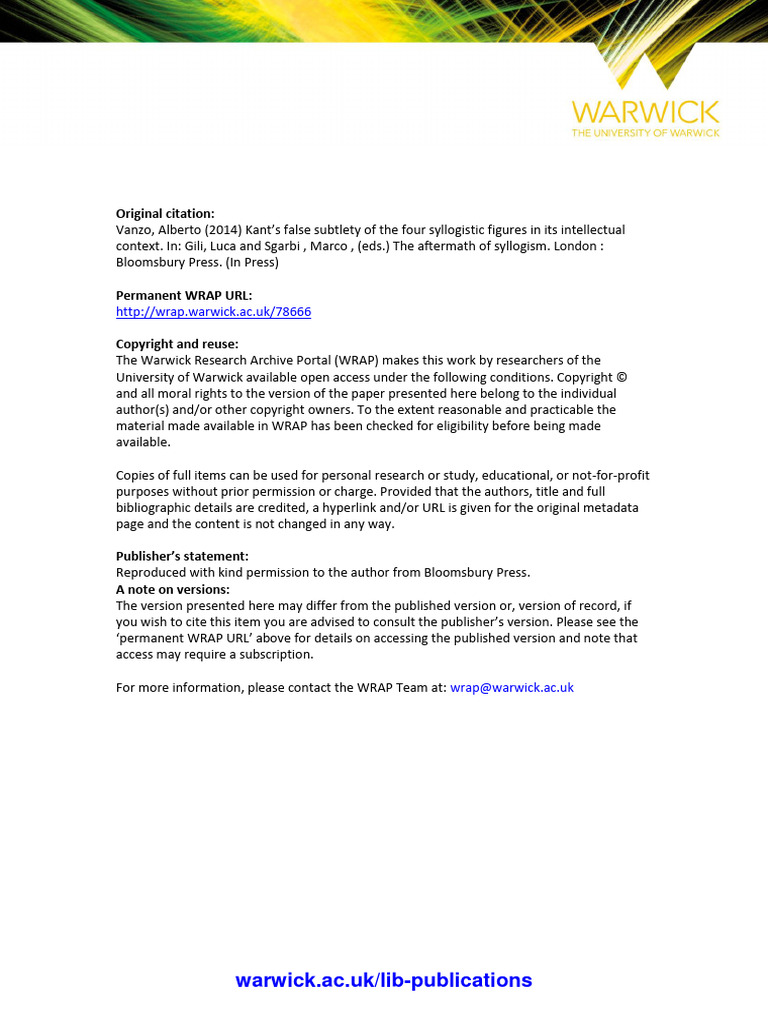 WARWICK
THE UNIVERSITY OF WARWICK

**Original citation:**
Vanzo, Alberto (2014) Kant's false subtlety of the four syllogistic figures in its intellectual context. In: Gili, Luca and Sgarbi , Marco , (eds.) The aftermath of syllogism. London : Bloomsbury Press. (In Press)

**Permanent WRAP URL:**
http://wrap.warwick.ac.uk/78666

**Copyright and reuse:**
The Warwick Research Archive Portal (WRAP) makes this work by researchers of the University of Warwick available open access under the following conditions. Copyright © and all moral rights to the version of the paper presented here belong to the individual author(s) and/or other copyright owners. To the extent reasonable and practicable the material made available in WRAP has been checked for eligibility before being made available.

Copies of full items can be used for personal research or study, educational, or not-for-profit purposes without prior permission or charge. Provided that the authors, title and full bibliographic details are credited, a hyperlink and/or URL is given for the original metadata page and the content is not changed in any way.

**Publisher's statement:**
Reproduced with kind permission to the author from Bloomsbury Press.
**A note on versions:**
The version presented here may differ from the published version or, version of record, if you wish to cite this item you are advised to consult the publisher's version. Please see the 'permanent WRAP URL' above for details on accessing the published version and note that access may require a subscription.

For more information, please contact the WRAP Team at: wrap@warwick.ac.uk

warwick.ac.uk/lib-publications